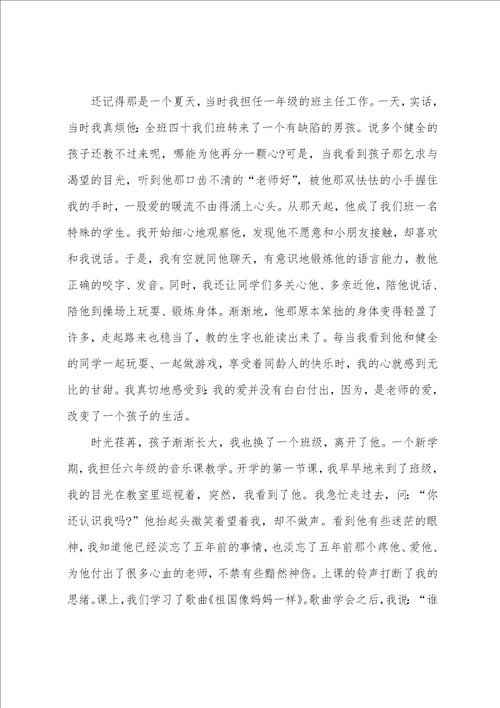 还记得那是一个夏天，当时我担任一年级的班主任工作。一天，实话，当时我真烦他：全班四十我们班转来了一个有缺陷的男孩。说多个健全的孩子还教不过来呢，哪能为他再分一颗心?可是，当我看到孩子那乞求与渴望的目光，听到他那口齿不清的“老师好”，被他那双怯怯的小手握住我的手时，一股爱的暖流不由得涌上心头。从那天起，他成了我们班一名特殊的学生。我开始细心地观察他，发现他不愿意和小朋友接触，却喜欢和我说话。于是，我有空就同他聊天，有意识地锻炼他的语言能力，教他正确的咬字、发音。同时，我还让同学们多关心他、多亲近他，陪他说话、陪他到操场上玩耍、锻炼身体。渐渐地，他那原本笨拙的身体变得轻盈了许多，走起路来也稳当了，教的生字也能读出来了。每当我看到他和健全的同学一起玩耍、一起做游戏，享受着同龄人的快乐时，我的心就感到无比的甘甜。我真切地感受到：我的爱并没有白白付出，因为，是老师的爱，改变了一个孩子的生活。

时光荏苒，孩子渐渐长大，我也换了一个班级，离开了他。一个新学期，我担任六年级的音乐课教学。开学的第一节课，我早早地来到了班级，我的目光在教室里巡视着，突然，我看到了他。我急忙走过去，问：“你还认识我吗?”他抬起头微笑着望着我，却不做声。看到他有些迷茫的眼神，我知道他已经淡忘了五年前的事情，也淡忘了五年前那个疼他、爱他、为他付出了很多心血的老师，不禁有些黯然神伤。上课的铃声打断了我的思绪。课上，我们学习了歌曲《祖国像妈妈一样》。歌曲学会之后，我说：“谁